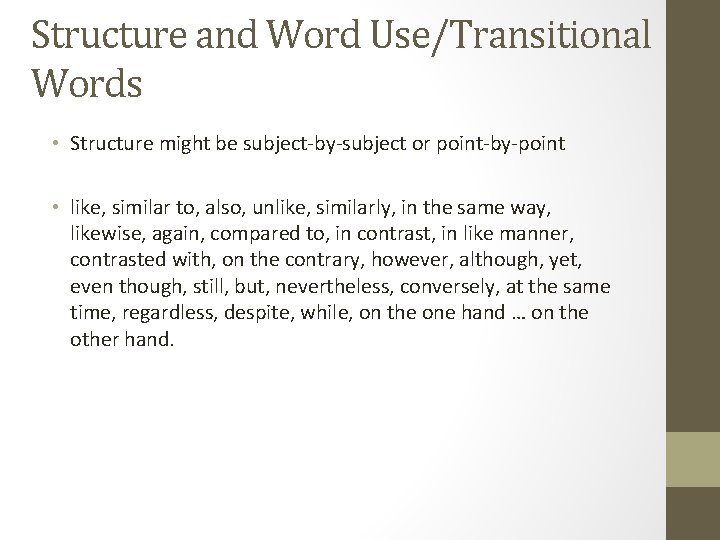 Structure and Word Use/Transitional Words

• Structure might be subject-by-subject or point-by-point

• like, similar to, also, unlike, similarly, in the same way, likewise, again, compared to, in contrast, in like manner, contrasted with, on the contrary, however, although, yet, even though, still, but, nevertheless, conversely, at the same time, regardless, despite, while, on the one hand … on the other hand.